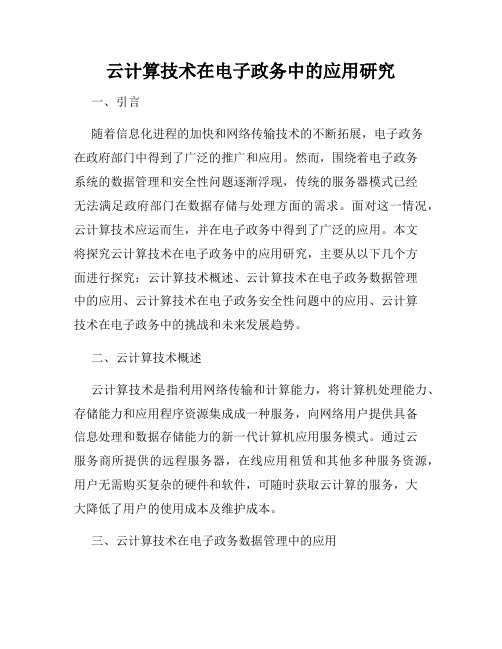 云计算技术在电子政务中的应用研究

一、引言

随着信息化进程的加快和网络传输技术的不断拓展，电子政务在政府部门中得到了广泛的推广和应用。然而，围绕着电子政务系统的数据管理和安全性问题逐渐浮现，传统的服务器模式已经无法满足政府部门在数据存储与处理方面的需求。面对这一情况，云计算技术应运而生，并在电子政务中得到了广泛的应用。本文将探究云计算技术在电子政务中的应用研究，主要从以下几个方面进行探究：云计算技术概述、云计算技术在电子政务数据管理中的应用、云计算技术在电子政务安全性问题中的应用、云计算技术在电子政务中的挑战和未来发展趋势。

二、云计算技术概述

云计算技术是指利用网络传输和计算能力，将计算机处理能力、存储能力和应用程序资源集成成一种服务，向网络用户提供具备信息处理和数据存储能力的新一代计算机应用服务模式。通过云服务商所提供的远程服务器，在线应用租赁和其他多种服务资源，用户无需购买复杂的硬件和软件，可随时获取云计算的服务，大大降低了用户的使用成本及维护成本。

三、云计算技术在电子政务数据管理中的应用